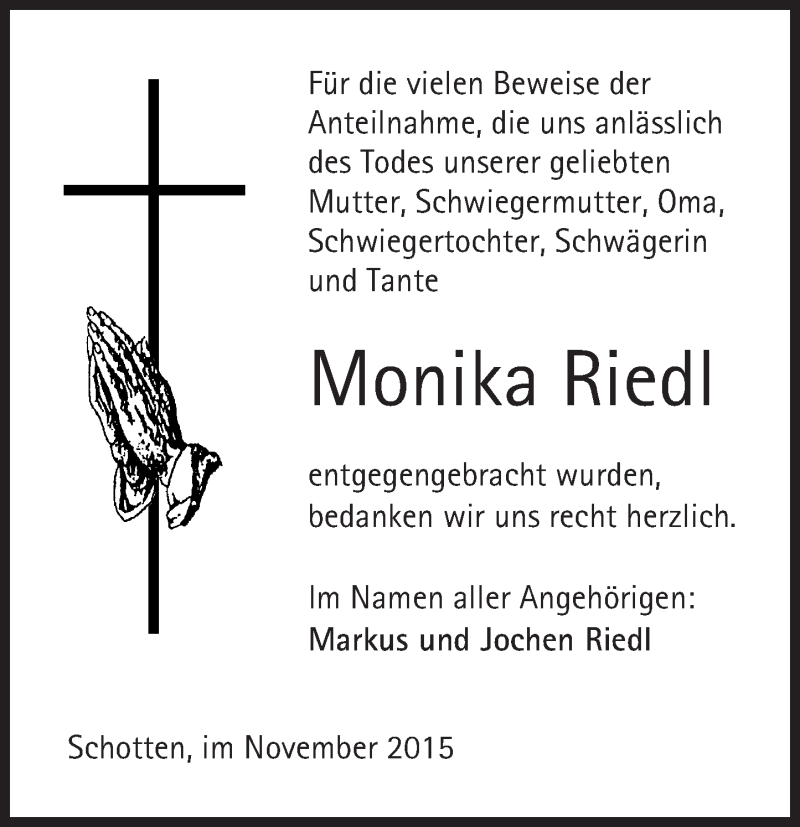 Für die vielen Beweise der Anteilnahme, die uns anlässlich des Todes unserer geliebten Mutter, Schwiegermutter, Oma, Schwiegertochter, Schwägerin und Tante

Monika Riedl

entgegengebracht wurden, bedanken wir uns recht herzlich.

Im Namen aller Angehörigen:
Markus und Jochen Riedl

Schotten, im November 2015